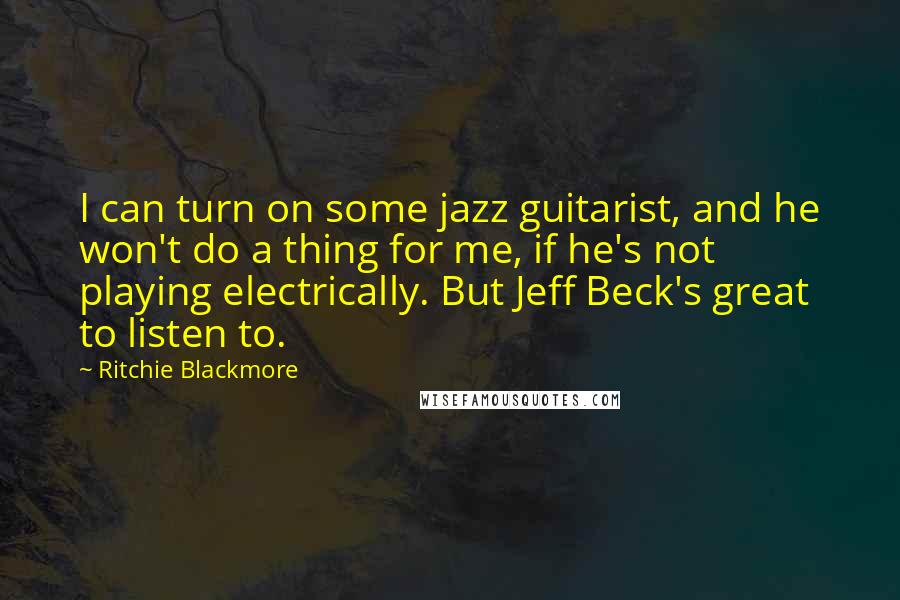 I can turn on some jazz guitarist, and he won't do a thing for me, if he's not playing electrically. But Jeff Beck's great to listen to.

~ Ritchie Blackmore

WISEFAMOUSQUOTES.COM